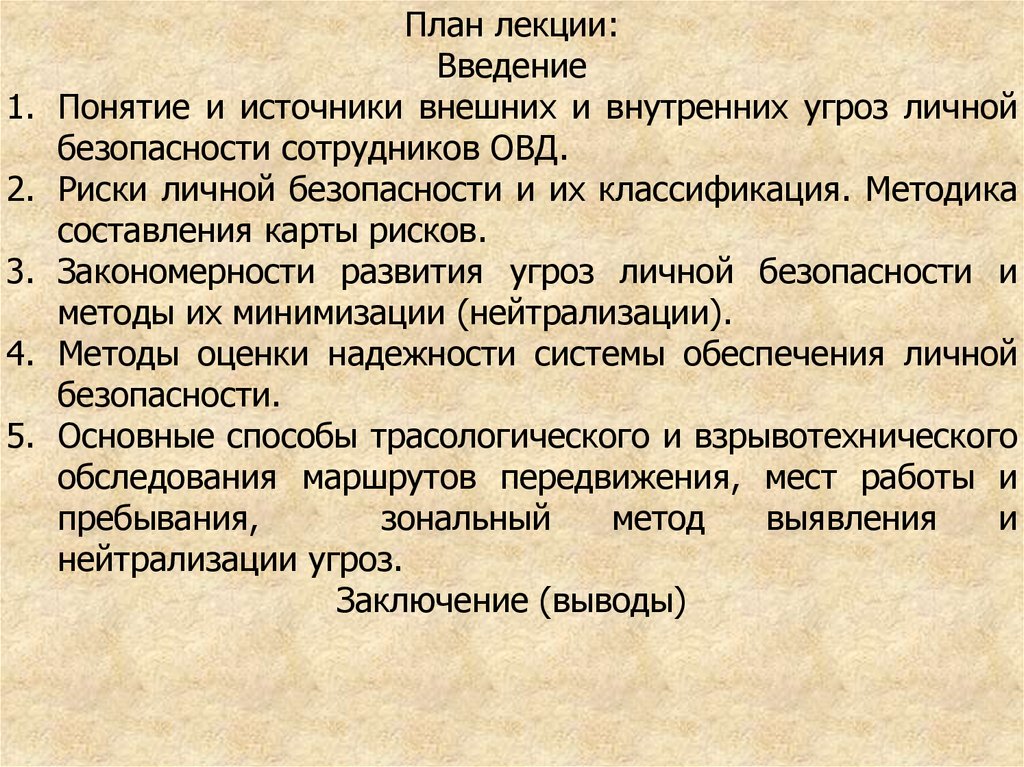 План лекции:
Введение

1. Понятие и источники внешних и внутренних угроз личной безопасности сотрудников ОВД.
2. Риски личной безопасности и их классификация. Методика составления карты рисков.
3. Закономерности развития угроз личной безопасности и методы их минимизации (нейтрализации).
4. Методы оценки надежности системы обеспечения личной безопасности.
5. Основные способы трасологического и взрывотехнического обследования маршрутов передвижения, мест работы и пребывания, зональный метод выявления и нейтрализации угроз.

Заключение (выводы)